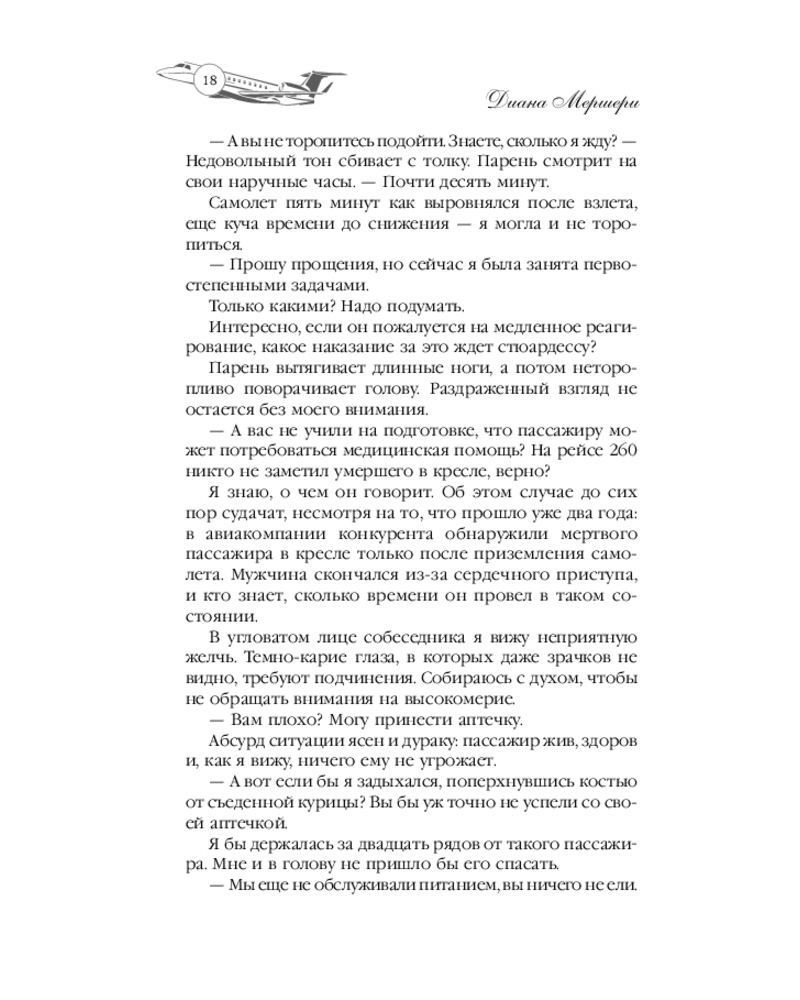 18

Диана Мершери

— А вы не торопитесь подойти. Знаете, сколько я жду? — Недовольный тон сбивает с толку. Парень смотрит на свои наручные часы. — Почти десять минут.

Самолет пять минут как выровнялся после взлета, еще куча времени до снижения — я могла и не торопиться.

— Прошу прощения, но сейчас я была занята первостепенными задачами.

Только какими? Надо подумать.

Интересно, если он пожалуется на медленное реагирование, какое наказание за это ждет стюардессу?

Парень вытягивает длинные ноги, а потом неторопливо поворачивает голову. Раздраженный взгляд не остается без моего внимания.

— А вас не учили на подготовке, что пассажиру может потребоваться медицинская помощь? На рейсе 260 никто не заметил умершего в кресле, верно?

Я знаю, о чем он говорит. Об этом случае до сих пор судачат, несмотря на то, что прошло уже два года: в авиакомпании конкурента обнаружили мертвого пассажира в кресле только после приземления самолета. Мужчина скончался из-за сердечного приступа, и кто знает, сколько времени он провел в таком состоянии.

В угловатом лице собеседника я вижу неприятную желчь. Темно-карие глаза, в которых даже зрачков не видно, требуют подчинения. Собираюсь с духом, чтобы не обращать внимания на высокомерие.

— Вам плохо? Могу принести аптечку.

Абсурд ситуации ясен и дураку: пассажир жив, здоров и, как я вижу, ничего ему не угрожает.

— А вот если бы я задыхался, поперхнувшись костью от съеденной курицы? Вы бы уж точно не успели со своей аптечкой.

Я бы держалась за двадцать рядов от такого пассажира. Мне и в голову не пришло бы его спасать.

— Мы еще не обслуживали питанием, вы ничего не ели.